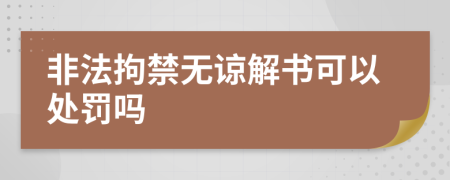 非法拘禁无谅解书可以处罚吗